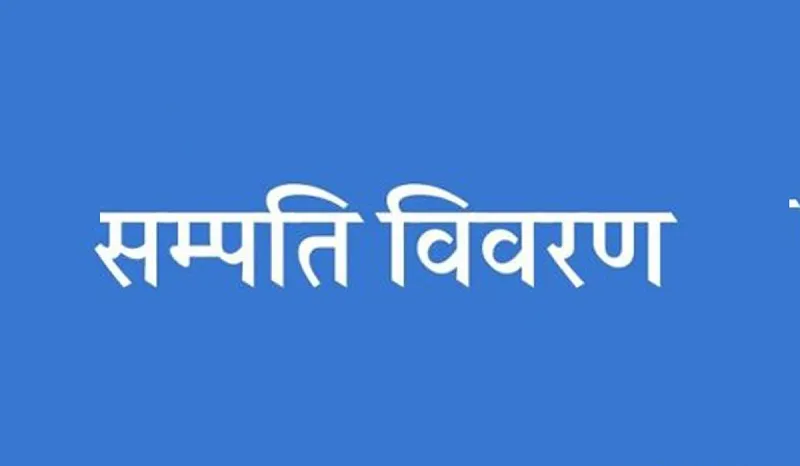 सम्पति विवरण